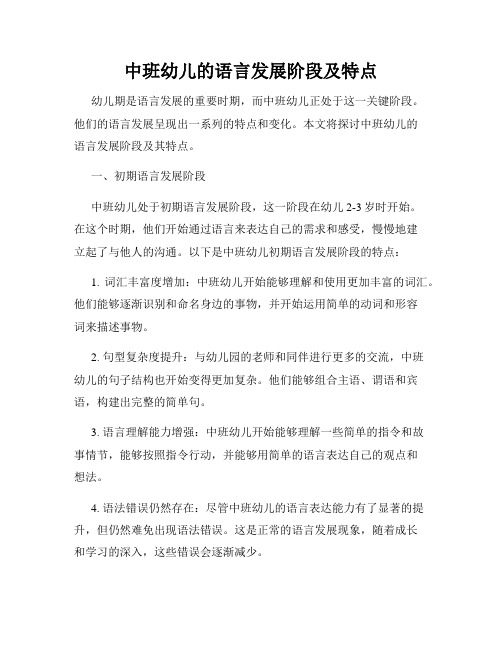 中班幼儿的语言发展阶段及特点

幼儿期是语言发展的重要时期，而中班幼儿正处于这一关键阶段。他们的语言发展呈现出一系列的特点和变化。本文将探讨中班幼儿的语言发展阶段及其特点。

一、初期语言发展阶段

中班幼儿处于初期语言发展阶段，这一阶段在幼儿 2-3 岁时开始。在这个时期，他们开始通过语言来表达自己的需求和感受，慢慢地建立起了与他人的沟通。以下是中班幼儿初期语言发展阶段的特点：

1. 词汇丰富度增加：中班幼儿开始能够理解和使用更加丰富的词汇。他们能够逐渐识别和命名身边的事物，并开始运用简单的动词和形容词来描述事物。

2. 句型复杂度提升：与幼儿园的老师和同伴进行更多的交流，中班幼儿的句子结构也开始变得更加复杂。他们能够组合主语、谓语和宾语，构建出完整的简单句。

3. 语言理解能力增强：中班幼儿开始能够理解一些简单的指令和故事情节，能够按照指令行动，并能够用简单的语言表达自己的观点和想法。

4. 语法错误仍然存在：尽管中班幼儿的语言表达能力有了显著的提升，但仍然难免出现语法错误。这是正常的语言发展现象，随着成长和学习的深入，这些错误会逐渐减少。